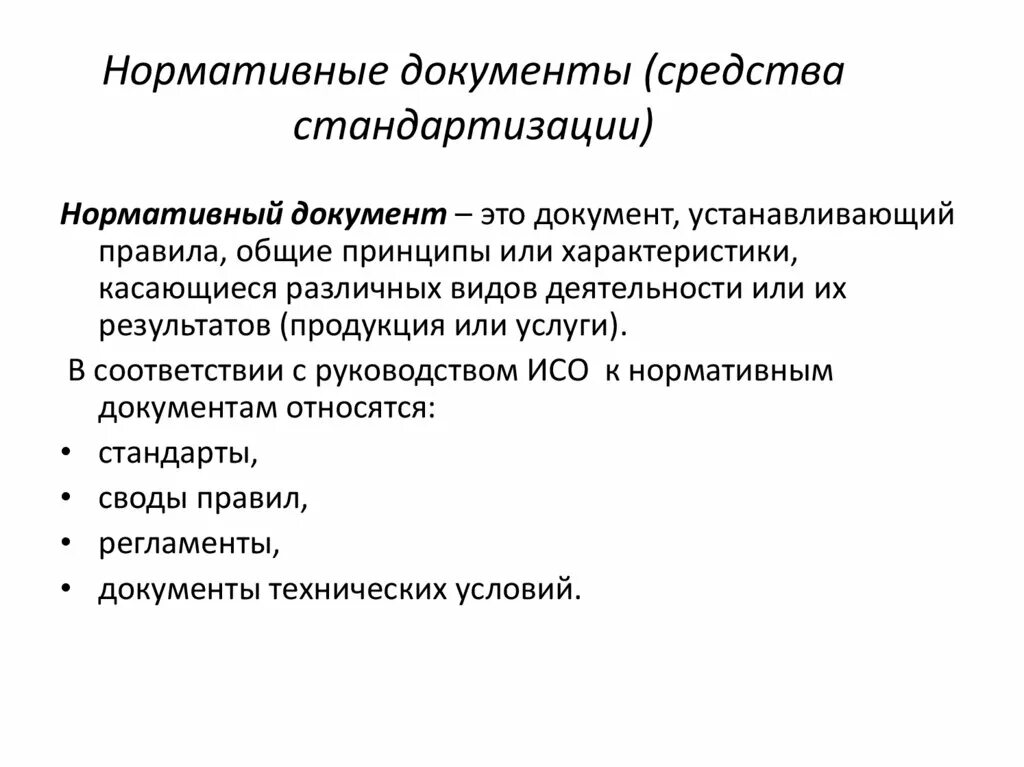 Нормативные документы (средства стандартизации)

Нормативный документ – это документ, устанавливающий правила, общие принципы или характеристики, касающиеся различных видов деятельности или их результатов (продукция или услуги).

В соответствии с руководством ИСО к нормативным документам относятся:

• стандарты,
• своды правил,
• регламенты,
• документы технических условий.